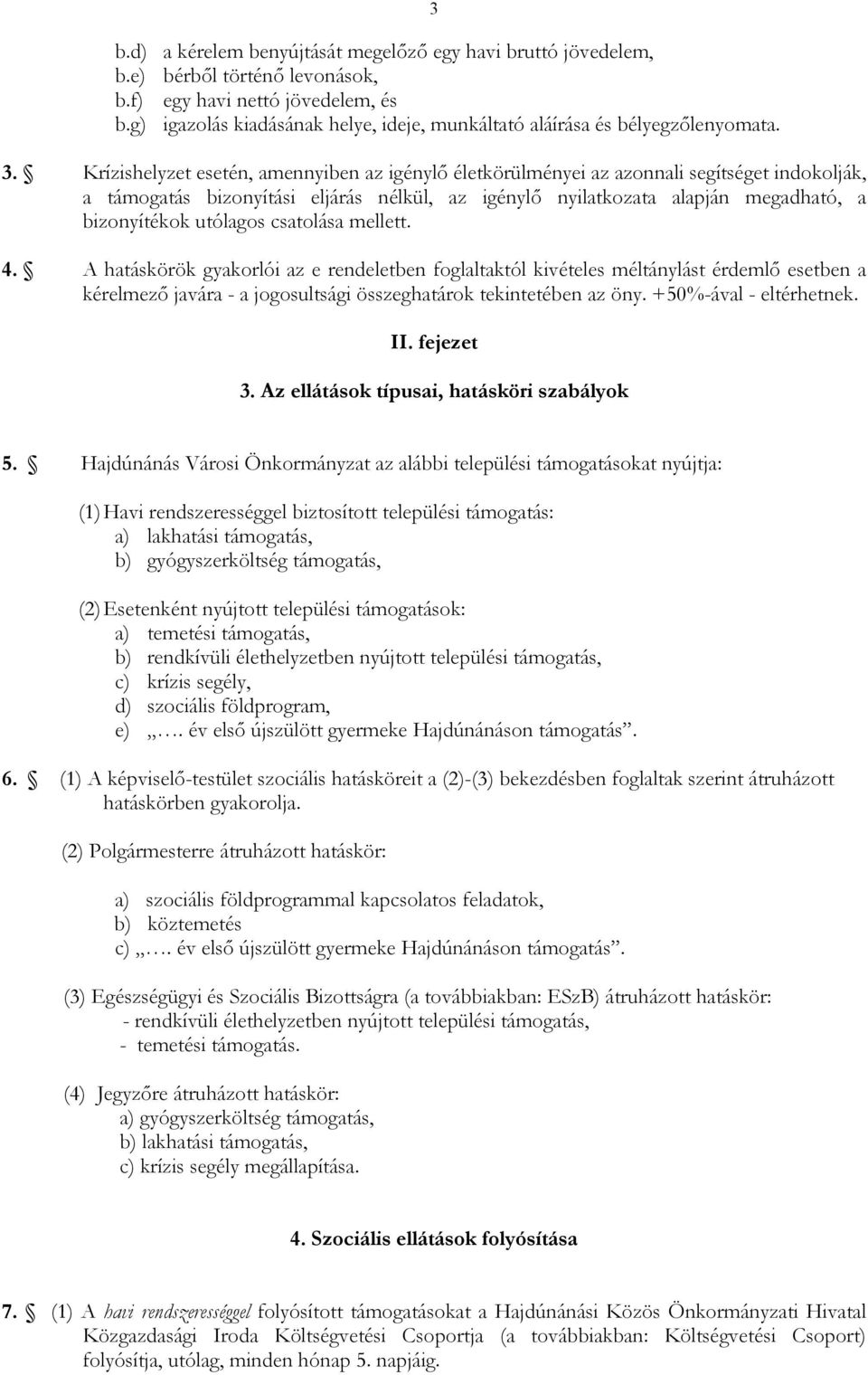 3

b.d) a kérelem benyújtását megelőző egy havi bruttó jövedelem,
b.e) bérből történő levonások,
b.f) egy havi nettó jövedelem, és
b.g) igazolás kiadásának helye, ideje, munkáltató aláírása és bélyegzőlenyomata.

3. § Krízishelyzet esetén, amennyiben az igénylő életkörülményei az azonnali segítséget indokolják, a támogatás bizonyítási eljárás nélkül, az igénylő nyilatkozata alapján megadható, a bizonyítékok utólagos csatolása mellett.

4. § A hatáskörök gyakorlói az e rendeletben foglaltaktól kivételes méltánylást érdemlő esetben a kérelmező javára - a jogosultsági összeghatárok tekintetében az öny. +50%-ával - eltérhetnek.

II. fejezet

3. Az ellátások típusai, hatásköri szabályok

5. § Hajdúnánás Városi Önkormányzat az alábbi települési támogatásokat nyújtja:

(1) Havi rendszerességgel biztosított települési támogatás:
a) lakhatási támogatás,
b) gyógyszerköltség támogatás,

(2) Esetenként nyújtott települési támogatások:
a) temetési támogatás,
b) rendkívüli élethelyzetben nyújtott települési támogatás,
c) krízis segély,
d) szociális földprogram,
e) „…. év első újszülött gyermeke Hajdúnánáson támogatás”.

6. § (1) A képviselő-testület szociális hatásköreit a (2)-(3) bekezdésben foglaltak szerint átruházott hatáskörben gyakorolja.

(2) Polgármesterre átruházott hatáskör:

a) szociális földprogrammal kapcsolatos feladatok,
b) köztemetés
c) „…. év első újszülött gyermeke Hajdúnánáson támogatás”.

(3) Egészségügyi és Szociális Bizottságra (a továbbiakban: ESzB) átruházott hatáskör:
- rendkívüli élethelyzetben nyújtott települési támogatás,
- temetési támogatás.

(4) Jegyzőre átruházott hatáskör:
a) gyógyszerköltség támogatás,
b) lakhatási támogatás,
c) krízis segély megállapítása.

4. Szociális ellátások folyósítása

7. § (1) A havi rendszerességgel folyósított támogatásokat a Hajdúnánási Közös Önkormányzati Hivatal Közgazdasági Iroda Költségvetési Csoportja (a továbbiakban: Költségvetési Csoport) folyósítja, utólag, minden hónap 5. napjáig.